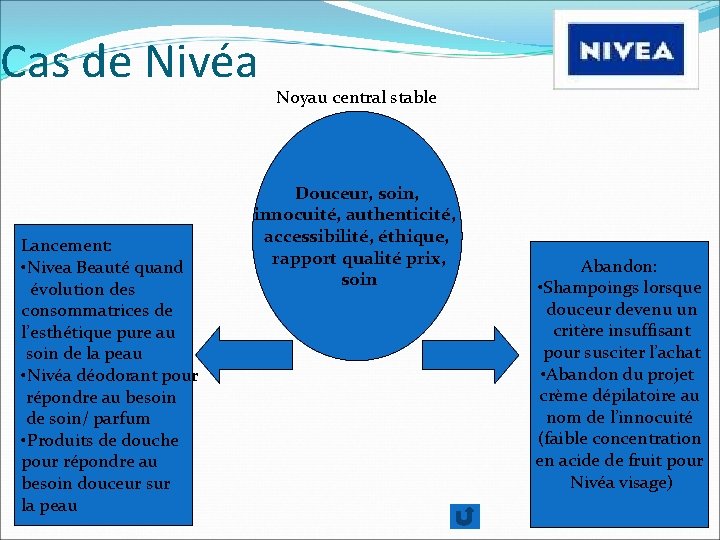 Cas de Nivéa

NIVEA

Noyau central stable

Douceur, soin, innocuité, authenticité, accessibilité, éthique, rapport qualité prix, soin

Lancement:
•Nivea Beauté quand évolution des consommatrices de l'esthétique pure au soin de la peau
•Nivéa déodorant pour répondre au besoin de soin/ parfum
•Produits de douche pour répondre au besoin douceur sur la peau

Abandon:
•Shampoings lorsque douceur devenu un critère insuffisant pour susciter l'achat
•Abandon du projet crème dépilatoire au nom de l'innocuité (faible concentration en acide de fruit pour Nivéa visage)